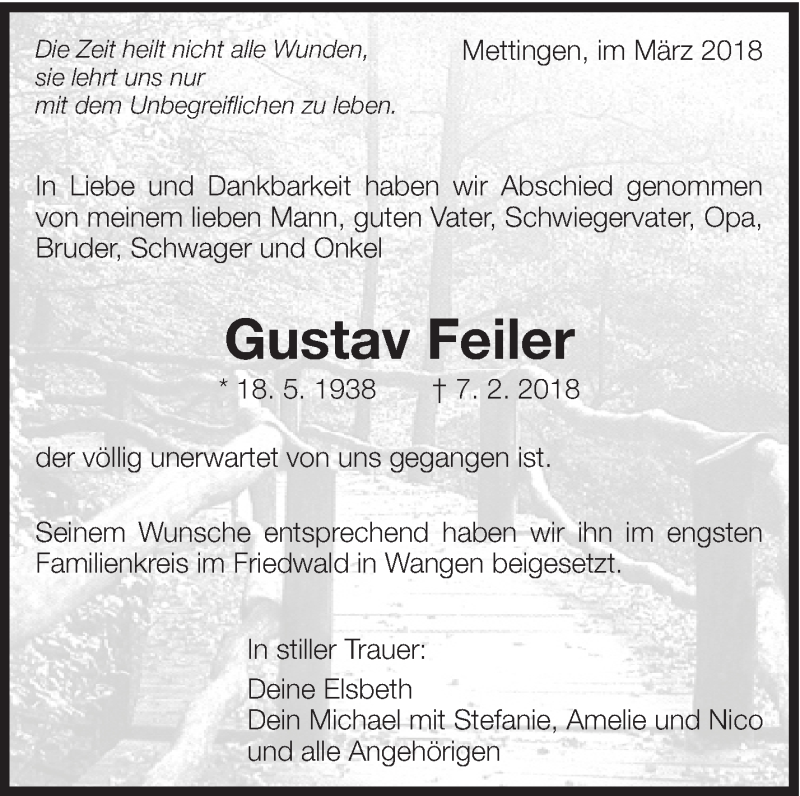 Die Zeit heilt nicht alle Wunden,
sie lehrt uns nur
mit dem Unbegreiflichen zu leben.

Mettingen, im März 2018

In Liebe und Dankbarkeit haben wir Abschied genommen von meinem lieben Mann, guten Vater, Schwiegervater, Opa, Bruder, Schwager und Onkel

Gustav Feiler

* 18. 5. 1938 † 7. 2. 2018

der völlig unerwartet von uns gegangen ist.

Seinem Wunsche entsprechend haben wir ihn im engsten Familienkreis im Friedwald in Wangen beigesetzt.

In stiller Trauer:

Deine Elsbeth
Dein Michael mit Stefanie, Amelie und Nico
und alle Angehörigen